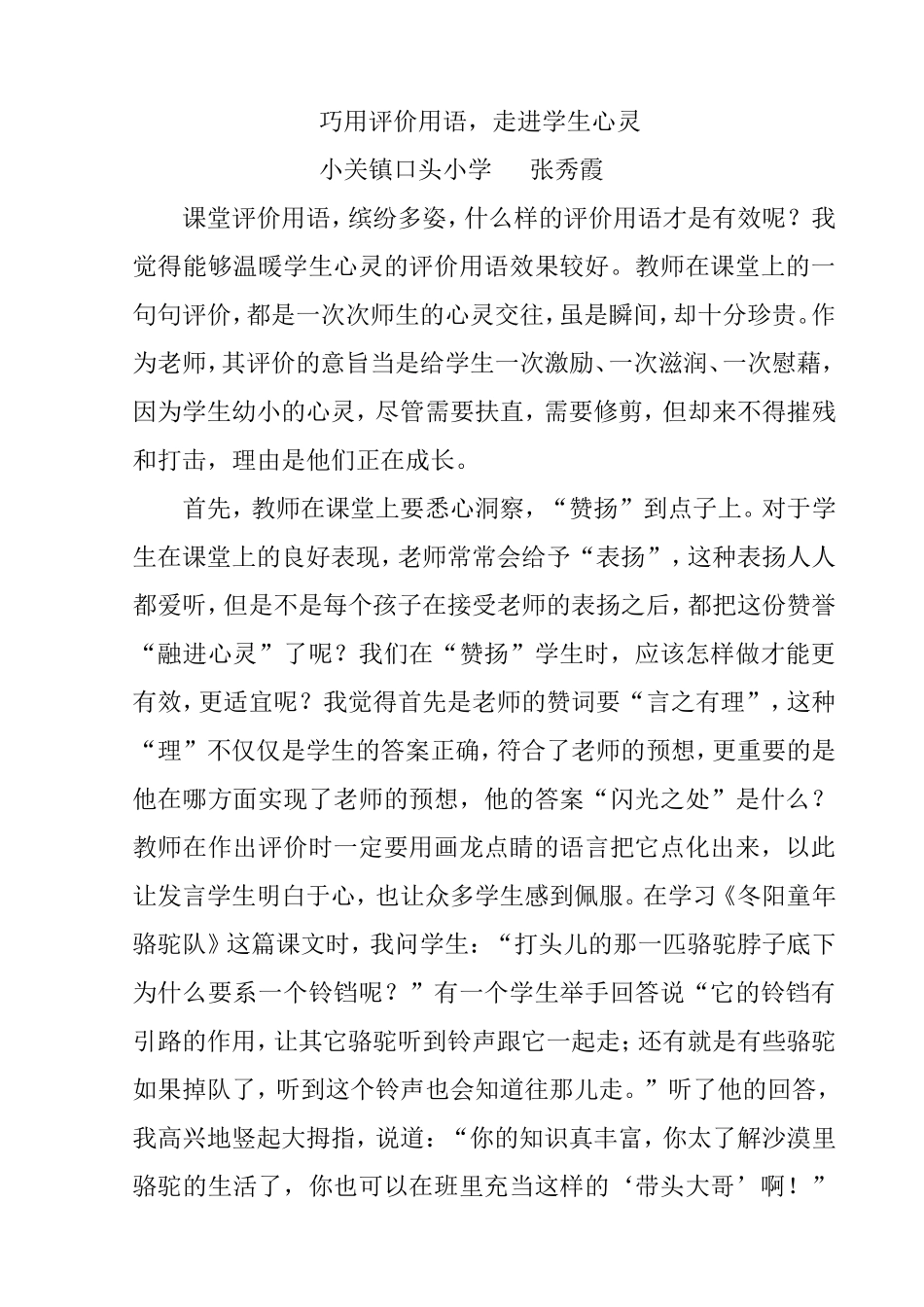 巧用评价用语，走进学生心灵

小关镇口头小学　　张秀霞

课堂评价用语，缤纷多姿，什么样的评价用语才是有效呢？我觉得能够温暖学生心灵的评价用语效果较好。教师在课堂上的一句句评价，都是一次次师生的心灵交往，虽是瞬间，却十分珍贵。作为老师，其评价的意旨当是给学生一次激励、一次滋润、一次慰藉，因为学生幼小的心灵，尽管需要扶直，需要修剪，但却来不得摧残和打击，理由是他们正在成长。

首先，教师在课堂上要悉心洞察，“赞扬”到点子上。对于学生在课堂上的良好表现，老师常常会给予“表扬”，这种表扬人人都爱听，但是不是每个孩子在接受老师的表扬之后，都把这份赞誉“融进心灵”了呢？我们在“赞扬”学生时，应该怎样做才能更有效，更适宜呢？我觉得首先是老师的赞词要“言之有理”，这种“理”不仅仅是学生的答案正确，符合了老师的预想，更重要的是他在哪方面实现了老师的预想，他的答案“闪光之处”是什么？教师在作出评价时一定要用画龙点睛的语言把它点化出来，以此让发言学生明白于心，也让众多学生感到佩服。在学习《冬阳童年骆驼队》这篇课文时，我问学生：“打头儿的那一匹骆驼脖子底下为什么要系一个铃铛呢？”有一个学生举手回答说“它的铃铛有引路的作用，让其它骆驼听到铃声跟它一起走；还有就是有些骆驼如果掉队了，听到这个铃声也会知道往那儿走。”听了他的回答，我高兴地竖起大拇指，说道：“你的知识真丰富，你太了解沙漠里骆驼的生活了，你也可以在班里充当这样的‘带头大哥’啊！”